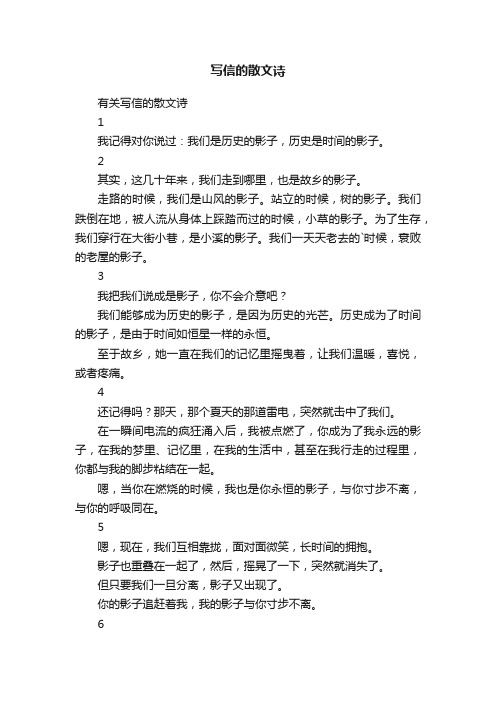 写信的散文诗

有关写信的散文诗

1

我记得对你说过：我们是历史的影子，历史是时间的影子。

2

其实，这几十年来，我们走到哪里，也是故乡的影子。

走路的时候，我们是山风的影子。站立的时候，树的影子。我们跌倒在地，被人流从身体上踩踏而过的时候，小草的影子。为了生存，我们穿行在大街小巷，是小溪的影子。我们一天天老去的`时候，衰败的老屋的影子。

3

我把我们说成是影子，你不会介意吧？

我们能够成为历史的影子，是因为历史的光芒。历史成为了时间的影子，是由于时间如恒星一样的永恒。

至于故乡，她一直在我们的记忆里摇曳着，让我们温暖，喜悦，或者疼痛。

4

还记得吗？那天，那个夏天的那道雷电，突然就击中了我们。

在一瞬间电流的疯狂涌入后，我被点燃了，你成为了我永远的影子，在我的梦里、记忆里，在我的生活中，甚至在我行走的过程里，你都与我的脚步粘结在一起。

嗯，当你在燃烧的时候，我也是你永恒的影子，与你寸步不离，与你的呼吸同在。

5

嗯，现在，我们互相靠拢，面对面微笑，长时间的拥抱。

影子也重叠在一起了，然后，摇晃了一下，突然就消失了。

但只要我们一旦分离，影子又出现了。

你的影子追赶着我，我的影子与你寸步不离。

6